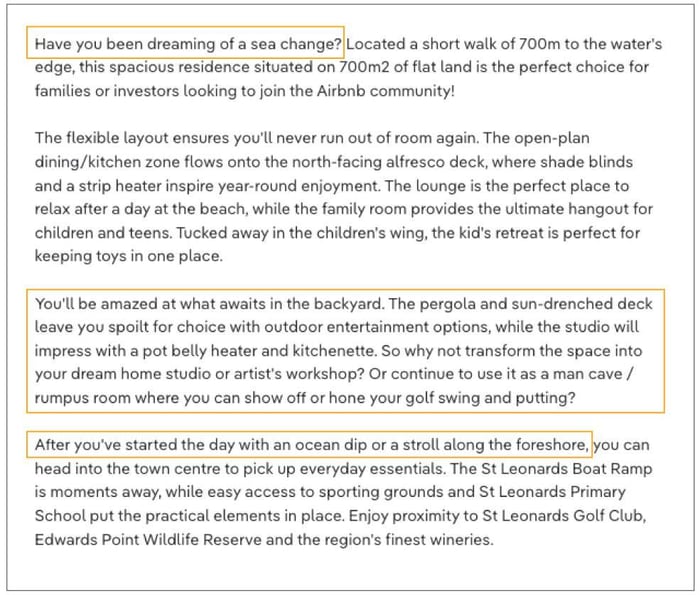 Have you been dreaming of a sea change? Located a short walk of 700m to the water's edge, this spacious residence situated on 700m2 of flat land is the perfect choice for families or investors looking to join the Airbnb community!

The flexible layout ensures you'll never run out of room again. The open-plan dining/kitchen zone flows onto the north-facing alfresco deck, where shade blinds and a strip heater inspire year-round enjoyment. The lounge is the perfect place to relax after a day at the beach, while the family room provides the ultimate hangout for children and teens. Tucked away in the children's wing, the kid's retreat is perfect for keeping toys in one place.

You'll be amazed at what awaits in the backyard. The pergola and sun-drenched deck leave you spoilt for choice with outdoor entertainment options, while the studio will impress with a pot belly heater and kitchenette. So why not transform the space into your dream home studio or artist's workshop? Or continue to use it as a man cave / rumpus room where you can show off or hone your golf swing and putting?

After you've started the day with an ocean dip or a stroll along the foreshore, you can head into the town centre to pick up everyday essentials. The St Leonards Boat Ramp is moments away, while easy access to sporting grounds and St Leonards Primary School put the practical elements in place. Enjoy proximity to St Leonards Golf Club, Edwards Point Wildlife Reserve and the region's finest wineries.